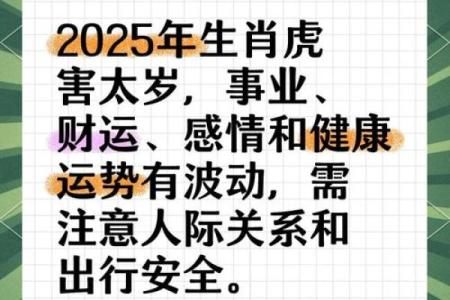 2025年生肖虎害太岁，事业、财运、感情和健康运势有波动，需注意人际关系和出行安全。